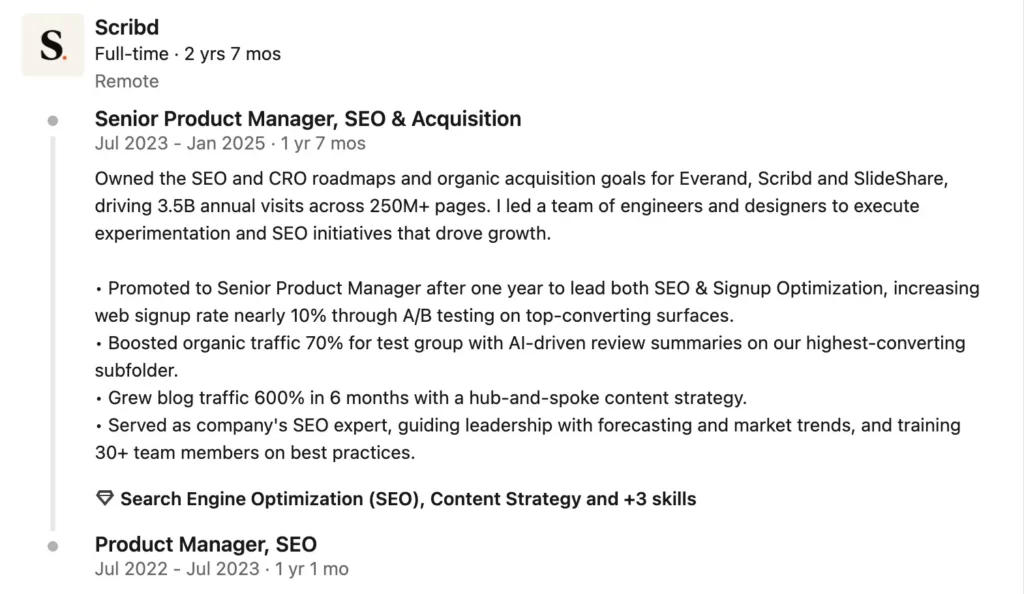 S.

Scribd
Full-time · 2 yrs 7 mos
Remote

Senior Product Manager, SEO & Acquisition
Jul 2023 - Jan 2025 · 1 yr 7 mos

Owned the SEO and CRO roadmaps and organic acquisition goals for Everand, Scribd and SlideShare, driving 3.5B annual visits across 250M+ pages. I led a team of engineers and designers to execute experimentation and SEO initiatives that drove growth.

• Promoted to Senior Product Manager after one year to lead both SEO & Signup Optimization, increasing web signup rate nearly 10% through A/B testing on top-converting surfaces.
• Boosted organic traffic 70% for test group with AI-driven review summaries on our highest-converting subfolder.
• Grew blog traffic 600% in 6 months with a hub-and-spoke content strategy.
• Served as company's SEO expert, guiding leadership with forecasting and market trends, and training 30+ team members on best practices.

Search Engine Optimization (SEO), Content Strategy and +3 skills

Product Manager, SEO
Jul 2022 - Jul 2023 · 1 yr 1 mo